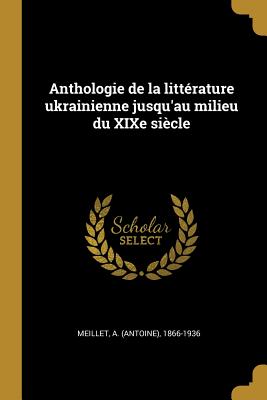 Anthologie de la littérature ukrainienne jusqu'au milieu du XIXe siècle

Scholar SELECT

MEILLET, A. (ANTOINE), 1866-1936